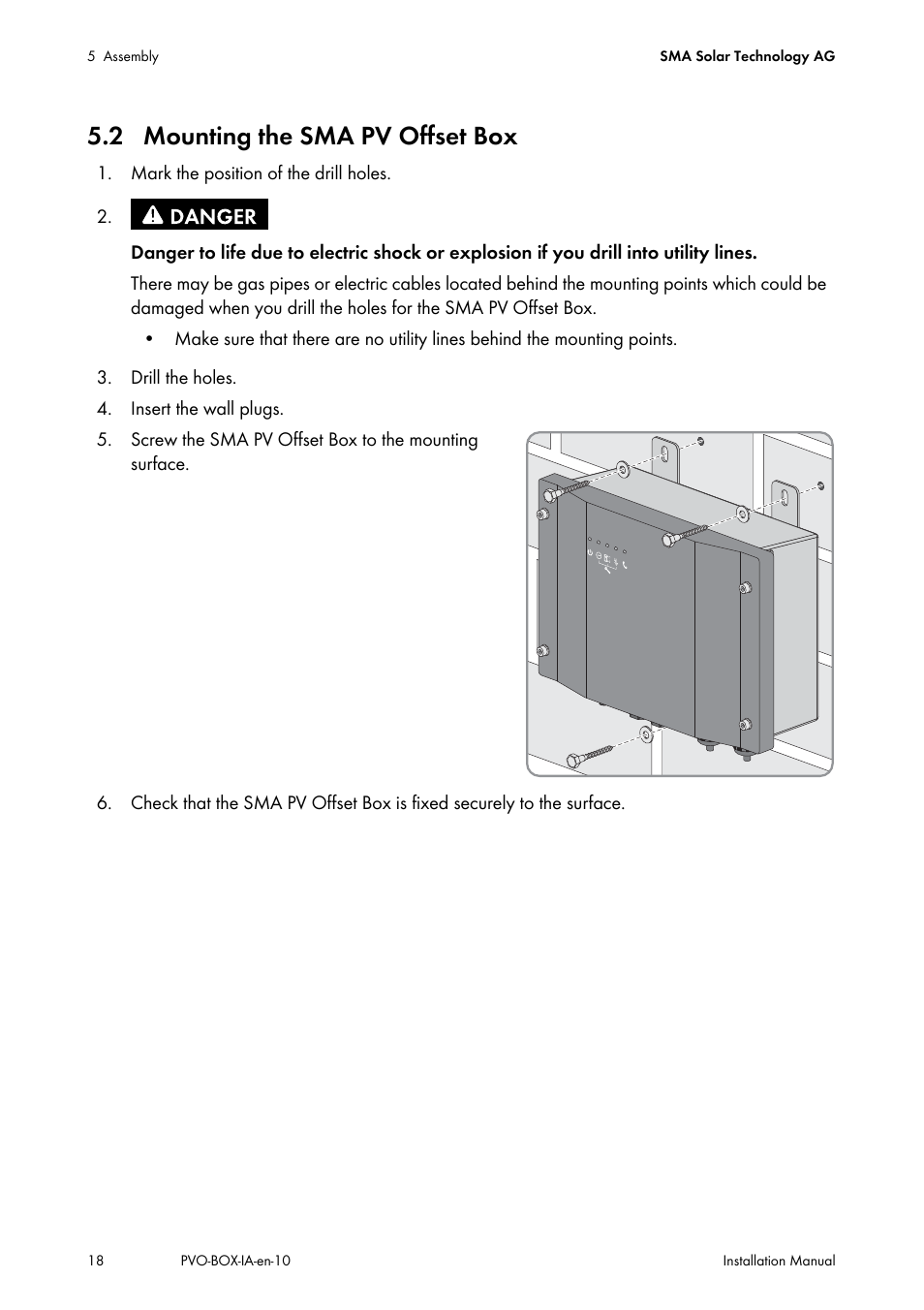 5 Assembly

SMA Solar Technology AG

5.2 Mounting the SMA PV Offset Box

1. Mark the position of the drill holes.

2. DANGER

Danger to life due to electric shock or explosion if you drill into utility lines.

There may be gas pipes or electric cables located behind the mounting points which could be damaged when you drill the holes for the SMA PV Offset Box.

• Make sure that there are no utility lines behind the mounting points.

3. Drill the holes.

4. Insert the wall plugs.

5. Screw the SMA PV Offset Box to the mounting surface.

6. Check that the SMA PV Offset Box is fixed securely to the surface.

18

PVO-BOX-IA-en-10

Installation Manual